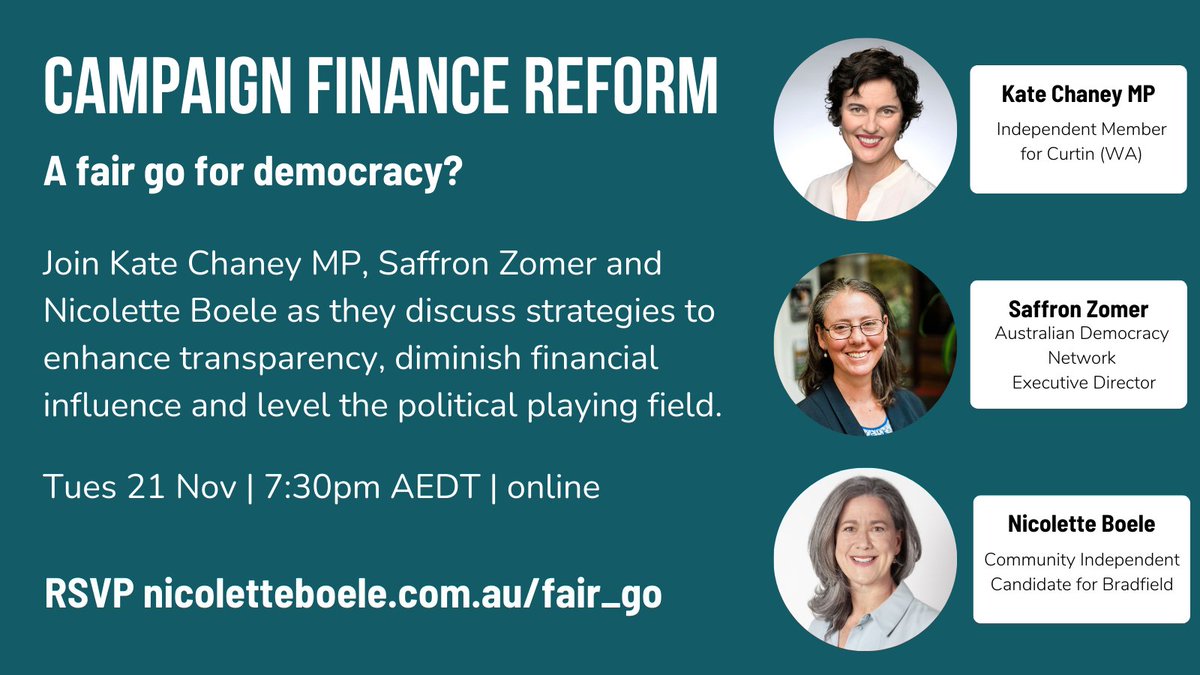 CAMPAIGN FINANCE REFORM

A fair go for democracy?

Join Kate Chaney MP, Saffron Zomer and Nicolette Boele as they discuss strategies to enhance transparency, diminish financial influence and level the political playing field.

Tues 21 Nov | 7:30pm AEDT | online

RSVP nicoletteboele.com.au/fair_go

Kate Chaney MP
Independent Member for Curtin (WA)

Saffron Zomer
Australian Democracy Network Executive Director

Nicolette Boele
Community Independent Candidate for Bradfield